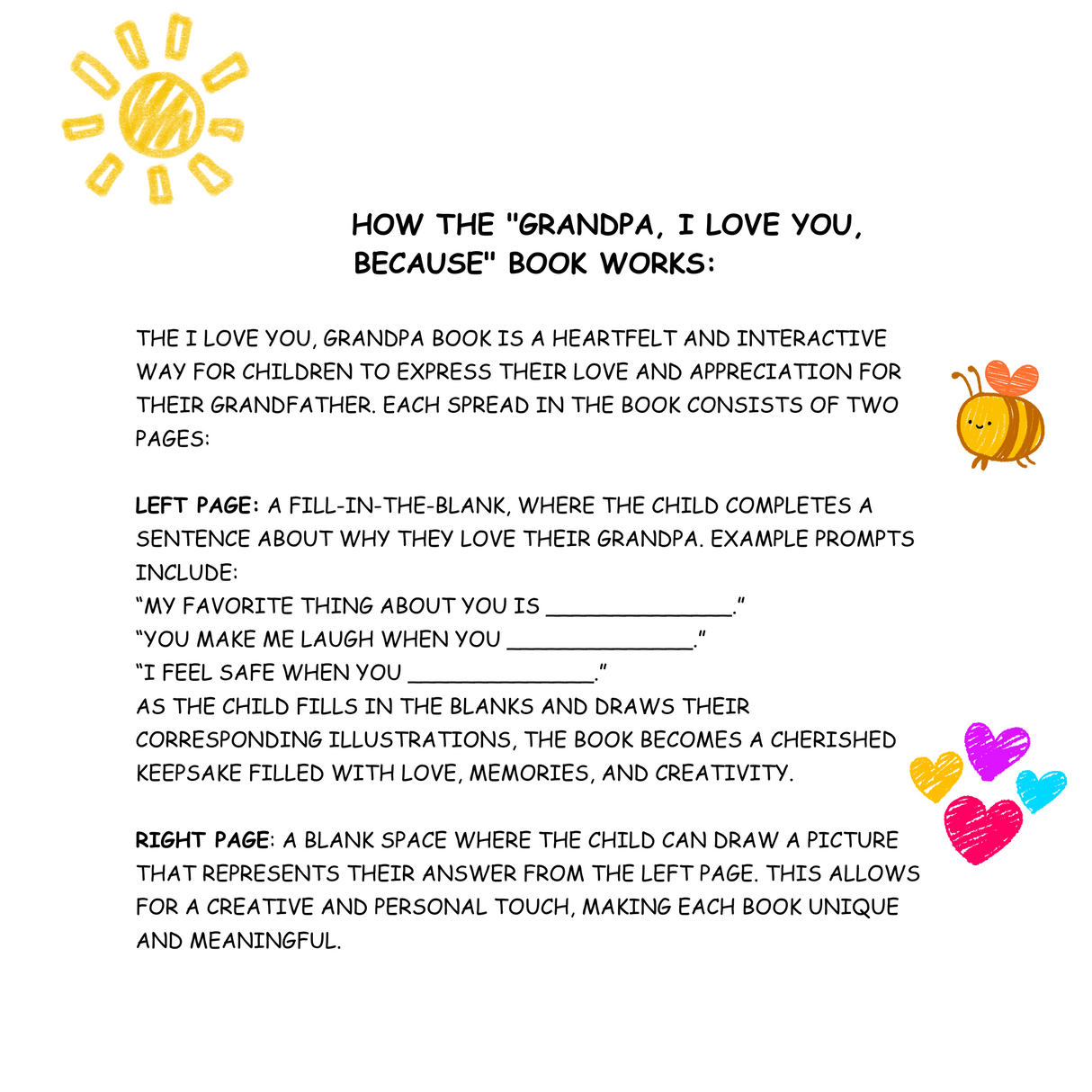 HOW THE "GRANDPA, I LOVE YOU, BECAUSE" BOOK WORKS:

THE I LOVE YOU, GRANDPA BOOK IS A HEARTFELT AND INTERACTIVE WAY FOR CHILDREN TO EXPRESS THEIR LOVE AND APPRECIATION FOR THEIR GRANDFATHER. EACH SPREAD IN THE BOOK CONSISTS OF TWO PAGES:

LEFT PAGE: A FILL-IN-THE-BLANK, WHERE THE CHILD COMPLETES A SENTENCE ABOUT WHY THEY LOVE THEIR GRANDPA. EXAMPLE PROMPTS INCLUDE:
“MY FAVORITE THING ABOUT YOU IS ______________.”
“YOU MAKE ME LAUGH WHEN YOU ______________.”
“I FEEL SAFE WHEN YOU ______________.”
AS THE CHILD FILLS IN THE BLANKS AND DRAWS THEIR CORRESPONDING ILLUSTRATIONS, THE BOOK BECOMES A CHERISHED KEEPSAKE FILLED WITH LOVE, MEMORIES, AND CREATIVITY.

RIGHT PAGE: A BLANK SPACE WHERE THE CHILD CAN DRAW A PICTURE THAT REPRESENTS THEIR ANSWER FROM THE LEFT PAGE. THIS ALLOWS FOR A CREATIVE AND PERSONAL TOUCH, MAKING EACH BOOK UNIQUE AND MEANINGFUL.